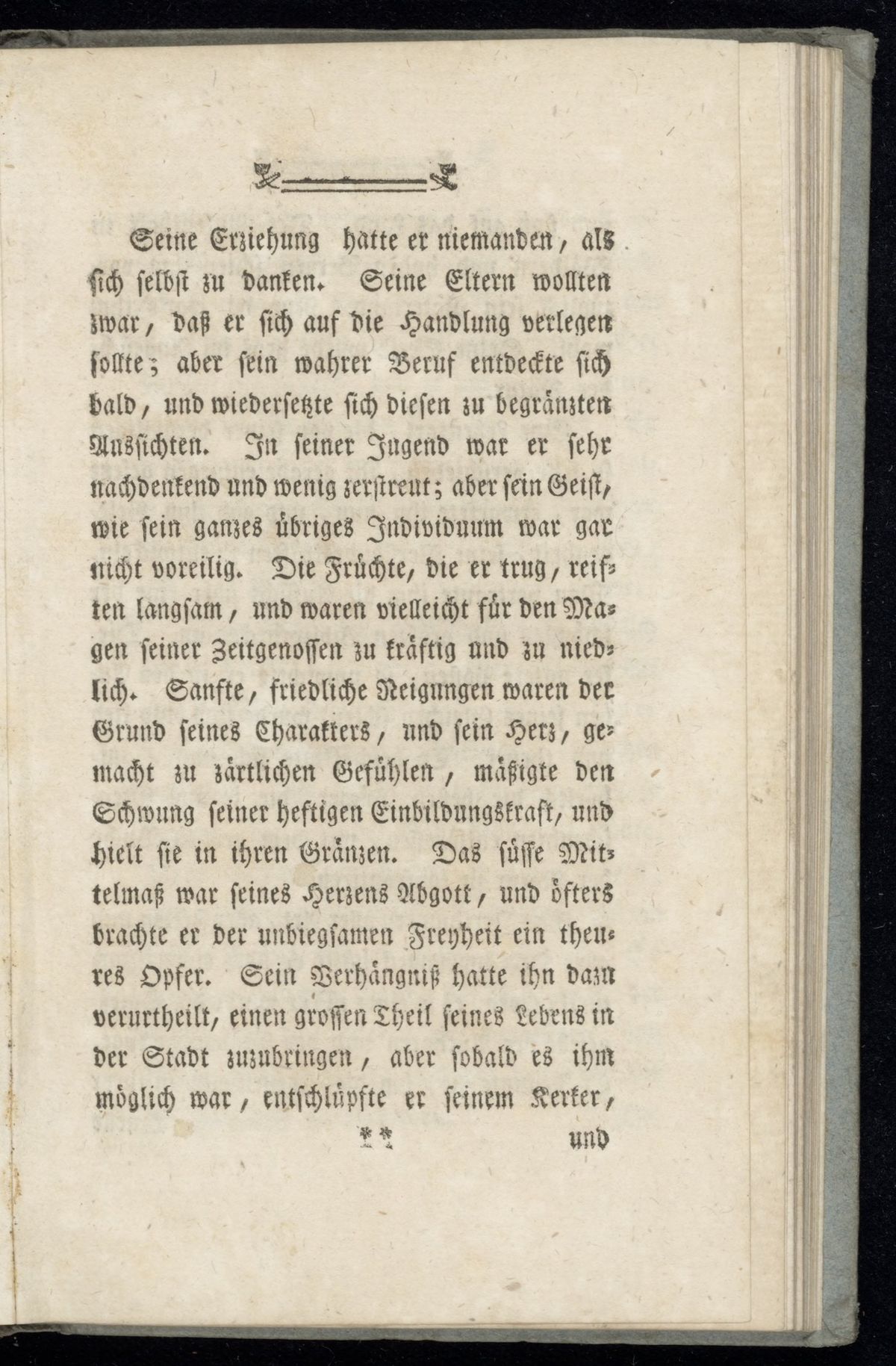 Seine Erziehung hatte er niemanden, als sich selbst zu danken. Seine Eltern wollten zwar, daß er sich auf die Handlung verlegen sollte; aber sein wahrer Beruf entdeckte sich bald, und wiedersetzte sich diesen zu begränzten Aussichten. In seiner Jugend war er sehr nachdenkend und wenig zerstreut; aber sein Geist, wie sein ganzes übriges Individuum war gar nicht voreilig. Die Früchte, die er trug, reiften langsam, und waren vielleicht für den Magen seiner Zeitgenossen zu kräftig und zu niedlich. Sanfte, friedliche Neigungen waren der Grund seines Charakters, und sein Herz, gemacht zu zärtlichen Gefühlen, mäßigte den Schwung seiner heftigen Einbildungskraft, und hielt sie in ihren Gränzen. Das süsse Mittelmaß war seines Herzens Abgott, und öfters brachte er der unbiegsamen Freyheit ein theures Opfer. Sein Verhängniß hatte ihn dazu verurtheilt, einen grossen Theil seines Lebens in der Stadt zuzubringen, aber sobald es ihm möglich war, entschlüpfte er seinem Kerker,

** und